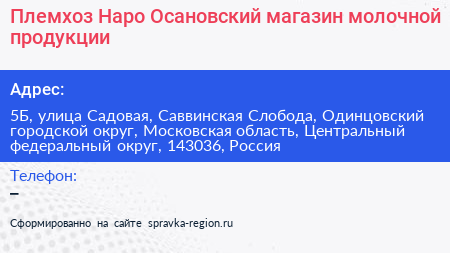 Племхоз Наро Осановский магазин молочной продукции

Адрес:

5Б, улица Садовая, Саввинская Слобода, Одинцовский городской округ, Московская область, Центральный федеральный округ, 143036, Россия

Телефон:

–

Сформированно на сайте spravka-region.ru